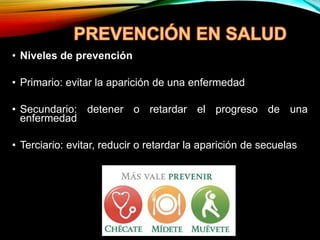 PREVENCIÓN EN SALUD

• Niveles de prevención

• Primario: evitar la aparición de una enfermedad

• Secundario: detener o retardar el progreso de una enfermedad

• Terciario: evitar, reducir o retardar la aparición de secuelas

MÁS VALE PREVENIR

CHÉCATE MÍDETE MUÉVETE